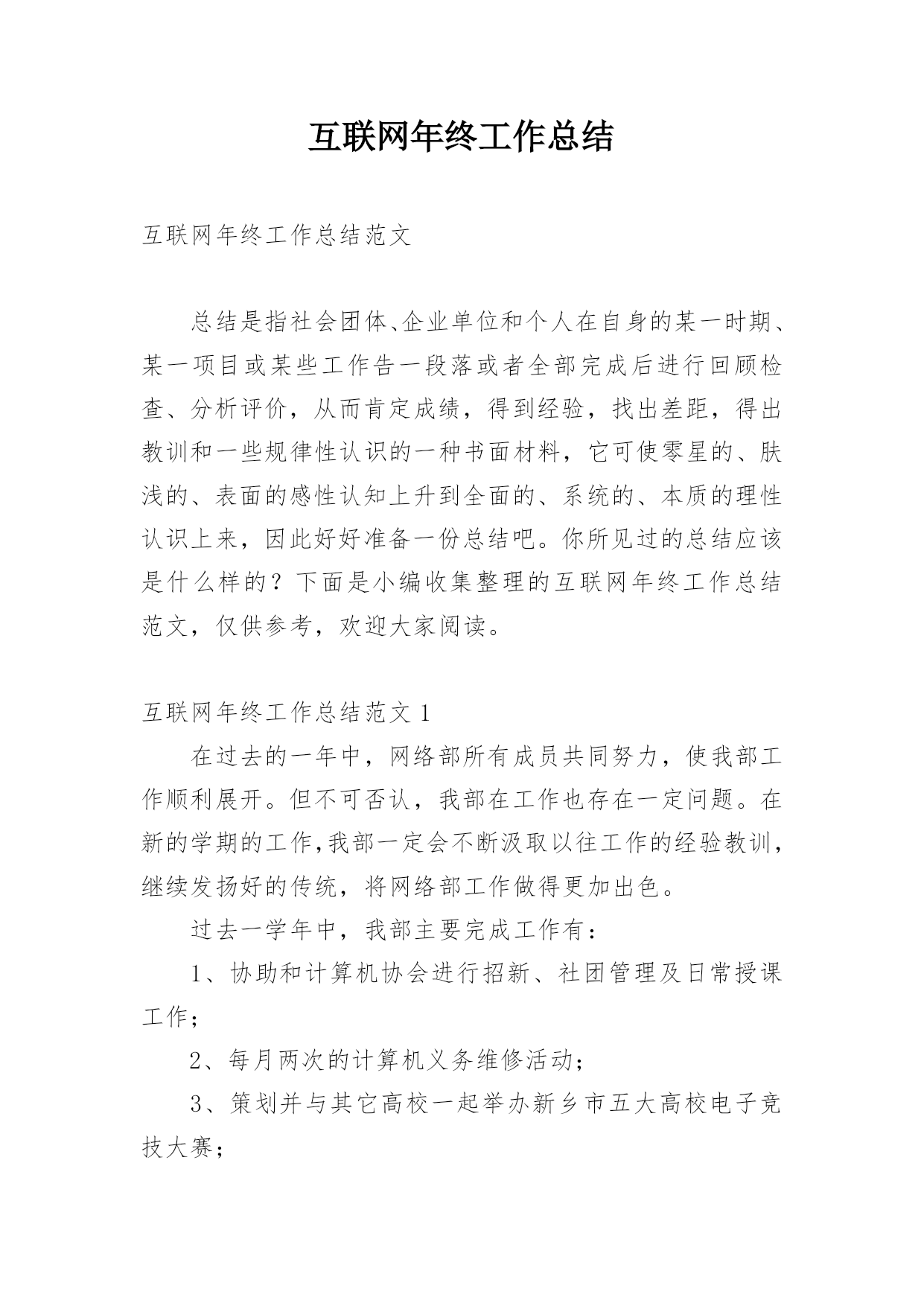 互联网年终工作总结

互联网年终工作总结范文

总结是指社会团体、企业单位和个人在自身的某一时期、某一项目或某些工作告一段落或者全部完成后进行回顾检查、分析评价，从而肯定成绩，得到经验，找出差距，得出教训和一些规律性认识的一种书面材料，它可使零星的、肤浅的、表面的感性认知上升到全面的、系统的、本质的理性认识上来，因此好好准备一份总结吧。你所见过的总结应该是什么样的？下面是小编收集整理的互联网年终工作总结范文，仅供参考，欢迎大家阅读。

互联网年终工作总结范文 1

在过去的一年中，网络部所有成员共同努力，使我部工作顺利展开。但不可否认，我部在工作也存在一定问题。在新的学期的工作,我部一定会不断汲取以往工作的经验教训，继续发扬好的传统，将网络部工作做得更加出色。

过去一学年中，我部主要完成工作有：

1、协助和计算机协会进行招新、社团管理及日常授课工作；

2、每月两次的计算机义务维修活动；

3、策划并与其它高校一起举办新乡市五大高校电子竞技大赛；